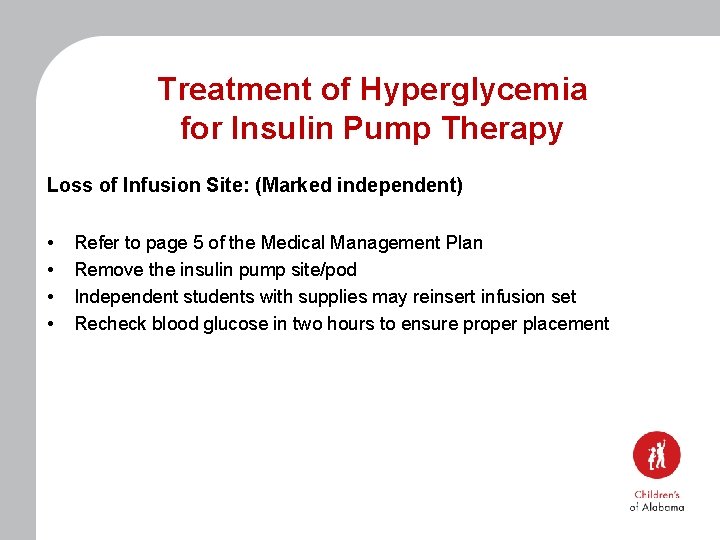 Treatment of Hyperglycemia
for Insulin Pump Therapy

Loss of Infusion Site: (Marked independent)

• Refer to page 5 of the Medical Management Plan
• Remove the insulin pump site/pod
• Independent students with supplies may reinsert infusion set
• Recheck blood glucose in two hours to ensure proper placement

Children's
of Alabama